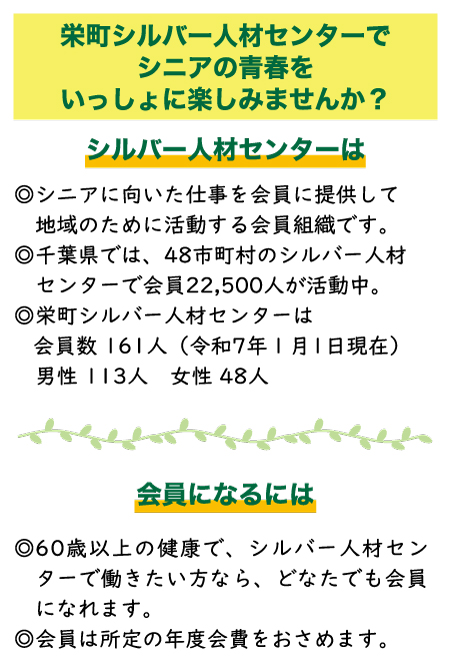 栄町シルバー人材センターで
シニアの青春を
いっしょに楽しみませんか？

シルバー人材センターは

◎シニアに向いた仕事を会員に提供して地域のために活動する会員組織です。

◎千葉県では、48市町村のシルバー人材センターで会員22,500人が活動中。

◎栄町シルバー人材センターは
会員数 161人（令和7年1月1日現在）
男性 113人 女性 48人

会員になるには

◎60歳以上の健康で、シルバー人材センターで働きたい方なら、どなたでも会員になれます。

◎会員は所定の年度会費をおさめます。